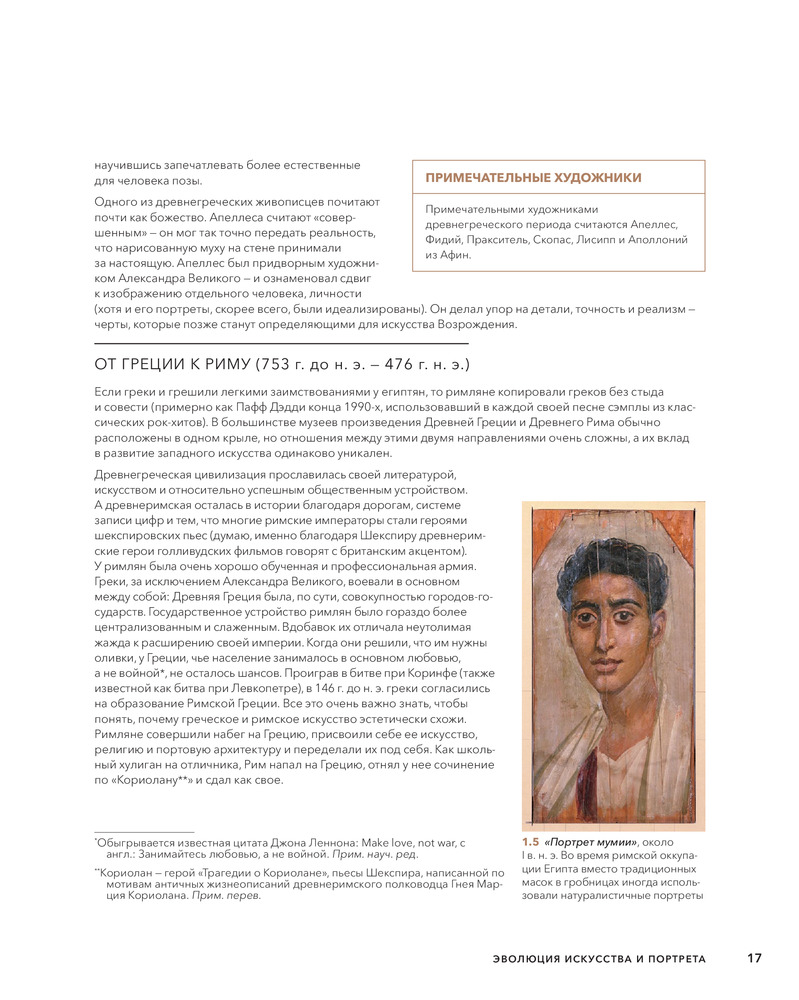 научившись запечатлевать более естественные для человека позы.

Одного из древнегреческих живописцев почитают почти как божество. Апеллеса считают «совершенным» — он мог так точно передать реальность, что нарисованную муху на стене принимали за настоящую. Апеллес был придворным художником Александра Великого — и ознаменовал сдвиг к изображению отдельного человека, личности (хотя и его портреты, скорее всего, были идеализированы). Он делал упор на детали, точность и реализм — черты, которые позже станут определяющими для искусства Возрождения.

ПРИМЕЧАТЕЛЬНЫЕ ХУДОЖНИКИ

Примечательными художниками древнегреческого периода считаются Апеллес, Фидий, Пракситель, Скопас, Лисипп и Аполлоний из Афин.

ОТ ГРЕЦИИ К РИМУ (753 г. до н. э. — 476 г. н. э.)

Если греки и грешили легкими заимствованиями у египтян, то римляне копировали греков без стыда и совести (примерно как Пафф Дэдди конца 1990-х, использовавший в каждой своей песне сэмплы из классических рок-хитов). В большинстве музеев произведения Древней Греции и Древнего Рима обычно расположены в одном крыле, но отношения между этими двумя направлениями очень сложны, а их вклад в развитие западного искусства одинаково уникален.

Древнегреческая цивилизация прославилась своей литературой, искусством и относительно успешным общественным устройством. А древнеримская осталась в истории благодаря дорогам, системе записи цифр и тем, что многие римские императоры стали героями шекспировских пьес (думаю, именно благодаря Шекспиру древнеримские герои голливудских фильмов говорят с британским акцентом). У римлян была очень хорошо обученная и профессиональная армия. Греки, за исключением Александра Великого, воевали в основном между собой: Древняя Греция была, по сути, совокупностью городов-государств. Государственное устройство римлян было гораздо более централизованным и слаженным. Вдобавок их отличала неутолимая жажда к расширению своей империи. Когда они решили, что им нужны оливки, у Греции, чье население занималось в основном любовью, а не войной*, не осталось шансов. Проиграв в битве при Коринфе (также известной как битва при Левкопетре), в 146 г. до н. э. греки согласились на образование Римской Греции. Все это очень важно знать, чтобы понять, почему греческое и римское искусство эстетически схожи. Римляне совершили набег на Грецию, присвоили себе ее искусство, религию и портовую архитектуру и переделали их под себя. Как школьный хулиган на отличника, Рим напал на Грецию, отнял у нее сочинение по «Кориолану**» и сдал как свое.

*Обыгрывается известная цитата Джона Леннона: Make love, not war, с англ.: Занимайтесь любовью, а не войной. Прим. науч. ред.

**Кориолан — герой «Трагедии о Кориолане», пьесы Шекспира, написанной по мотивам античных жизнеописаний древнеримского полководца Гнея Марция Кориолана. Прим. перев.

1.5 «Портрет мумии», около I в. н. э. Во время римской оккупации Египта вместо традиционных масок в гробницах иногда использовали натуралистичные портреты

ЭВОЛЮЦИЯ ИСКУССТВА И ПОРТРЕТА 17